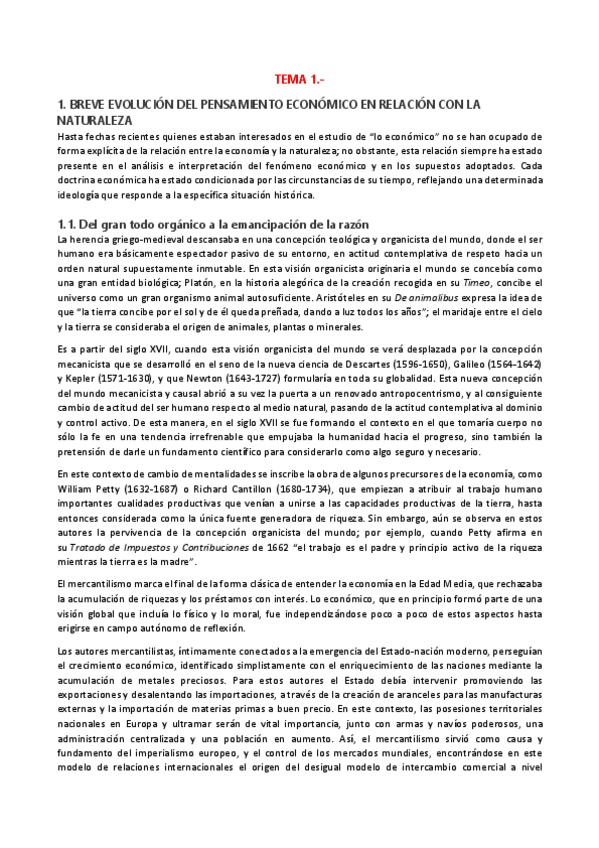 TEMA 1.-

1. BREVE EVOLUCIÓN DEL PENSAMIENTO ECONÓMICO EN RELACIÓN CON LA NATURALEZA

Hasta fechas recientes quienes estaban interesados en el estudio de "lo económico" no se han ocupado de forma explícita de la relación entre la economía y la naturaleza; no obstante, esta relación siempre ha estado presente en el análisis e interpretación del fenómeno económico y en los supuestos adoptados. Cada doctrina económica ha estado condicionada por las circunstancias de su tiempo, reflejando una determinada ideología que responde a la específica situación histórica.

1.1. Del gran todo orgánico a la emancipación de la razón

La herencia griego-medieval descansaba en una concepción teológica y organicista del mundo, donde el ser humano era básicamente espectador pasivo de su entorno, en actitud contemplativa de respeto hacia un orden natural supuestamente inmutable. En esta visión organicista originaria el mundo se concebía como una gran entidad biológica; Platón, en la historia alegórica de la creación recogida en su Timeo, concibe el universo como un gran organismo animal autosuficiente. Aristóteles en su De animalibus expresa la idea de que "la tierra concibe por el sol y de él queda preñada, dando a luz todos los años"; el maridaje entre el cielo y la tierra se consideraba el origen de animales, plantas o minerales.

Es a partir del siglo XVII, cuando esta visión organicista del mundo se verá desplazada por la concepción mecanicista que se desarrolló en el seno de la nueva ciencia de Descartes (1596-1650), Galileo (1564-1642) y Kepler (1571-1630), y que Newton (1643-1727) formularía en toda su globalidad. Esta nueva concepción del mundo mecanicista y causal abrió a su vez la puerta a un renovado antropocentrismo, y al consiguiente cambio de actitud del ser humano respecto al medio natural, pasando de la actitud contemplativa al dominio y control activo. De esta manera, en el siglo XVII se fue formando el contexto en el que tomaría cuerpo no sólo la fe en una tendencia irrefrenable que empujaba la humanidad hacia el progreso, sino también la pretensión de darle un fundamento científico para considerarlo como algo seguro y necesario.

En este contexto de cambio de mentalidades se inscribe la obra de algunos precursores de la economía, como William Petty (1632-1687) o Richard Cantillon (1680-1734), que empiezan a atribuir al trabajo humano importantes cualidades productivas que venían a unirse a las capacidades productivas de la tierra, hasta entonces considerada como la única fuente generadora de riqueza. Sin embargo, aún se observa en estos autores la pervivencia de la concepción organicista del mundo; por ejemplo, cuando Petty afirma en su Tratado de Impuestos y Contribuciones de 1662 "el trabajo es el padre y principio activo de la riqueza mientras la tierra es la madre".

El mercantilismo marca el final de la forma clásica de entender la economía en la Edad Media, que rechazaba la acumulación de riquezas y los préstamos con interés. Lo económico, que en principio formó parte de una visión global que incluía lo físico y lo moral, fue independizándose poco a poco de estos aspectos hasta erigirse en campo autónomo de reflexión.

Los autores mercantilistas, íntimamente conectados a la emergencia del Estado-nación moderno, perseguían el crecimiento económico, identificado simplistamente con el enriquecimiento de las naciones mediante la acumulación de metales preciosos. Para estos autores el Estado debía intervenir promoviendo las exportaciones y desalentando las importaciones, a través de la creación de aranceles para las manufacturas externas y la importación de materias primas a buen precio. En este contexto, las posesiones territoriales nacionales en Europa y ultramar serán de vital importancia, junto con armas y navíos poderosos, una administración centralizada y una población en aumento. Así, el mercantilismo sirvió como causa y fundamento del imperialismo europeo, y el control de los mercados mundiales, encontrándose en este modelo de relaciones internacionales el origen del desigual modelo de intercambio comercial a nivel